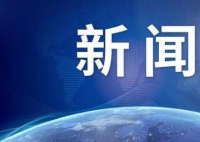 新闻